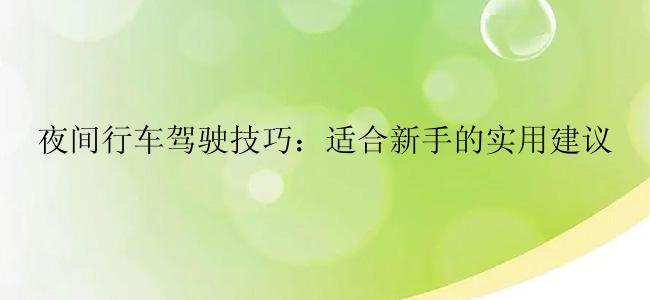 夜间行车驾驶技巧：适合新手的实用建议